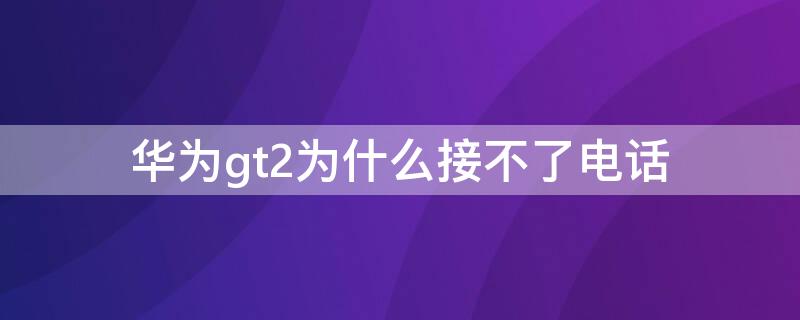 华为gt2为什么接不了电话